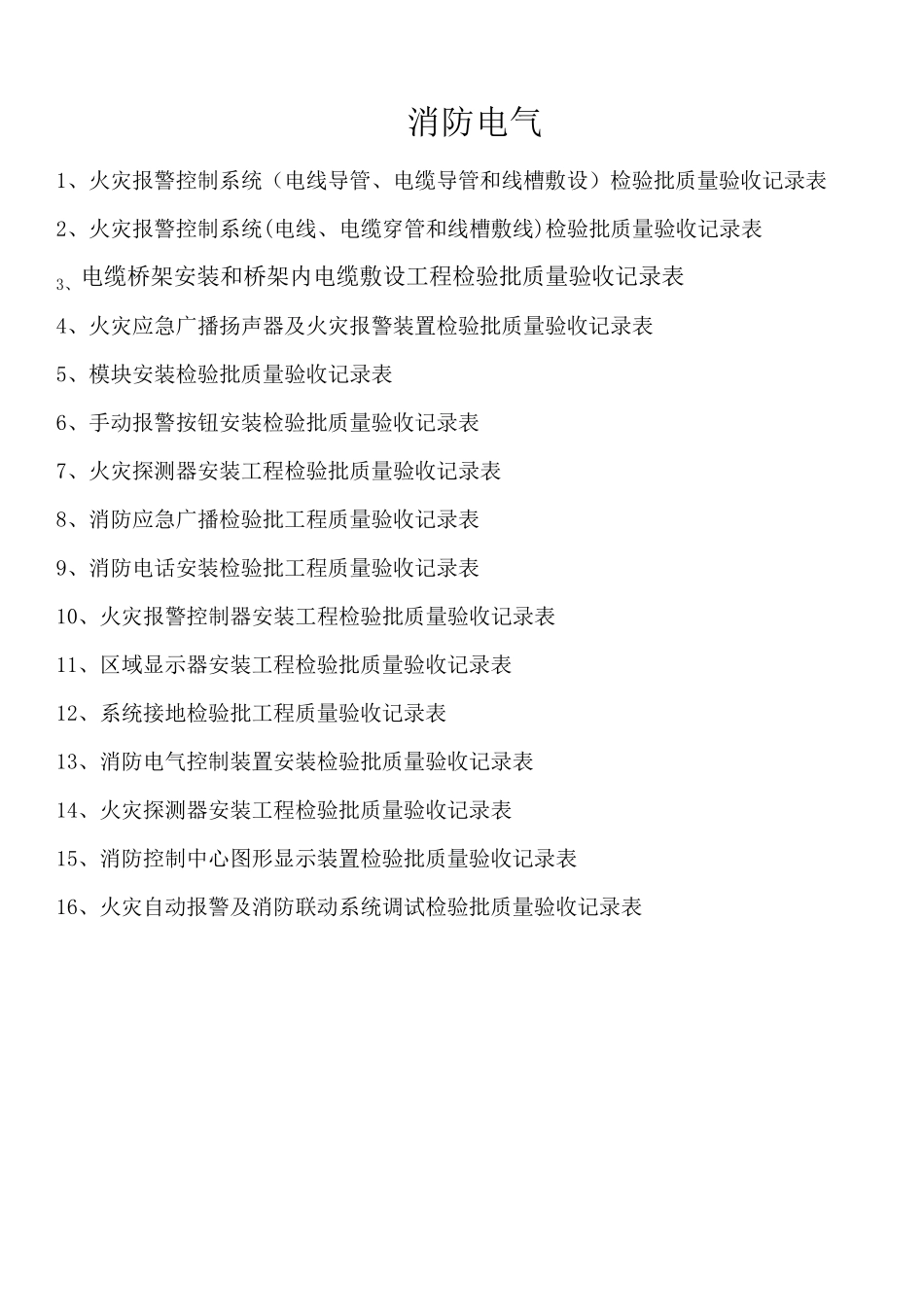 消防电气

1、火灾报警控制系统（电线导管、电缆导管和线槽敷设）检验批质量验收记录表

2、火灾报警控制系统(电线、电缆穿管和线槽敷线)检验批质量验收记录表

3、电缆桥架安装和桥架内电缆敷设工程检验批质量验收记录表

4、火灾应急广播扬声器及火灾报警装置检验批质量验收记录表

5、模块安装检验批质量验收记录表

6、手动报警按钮安装检验批质量验收记录表

7、火灾探测器安装工程检验批质量验收记录表

8、消防应急广播检验批工程质量验收记录表

9、消防电话安装检验批工程质量验收记录表

10、火灾报警控制器安装工程检验批质量验收记录表

11、区域显示器安装工程检验批质量验收记录表

12、系统接地检验批工程质量验收记录表

13、消防电气控制装置安装检验批质量验收记录表

14、火灾探测器安装工程检验批质量验收记录表

15、消防控制中心图形显示装置检验批质量验收记录表

16、火灾自动报警及消防联动系统调试检验批质量验收记录表